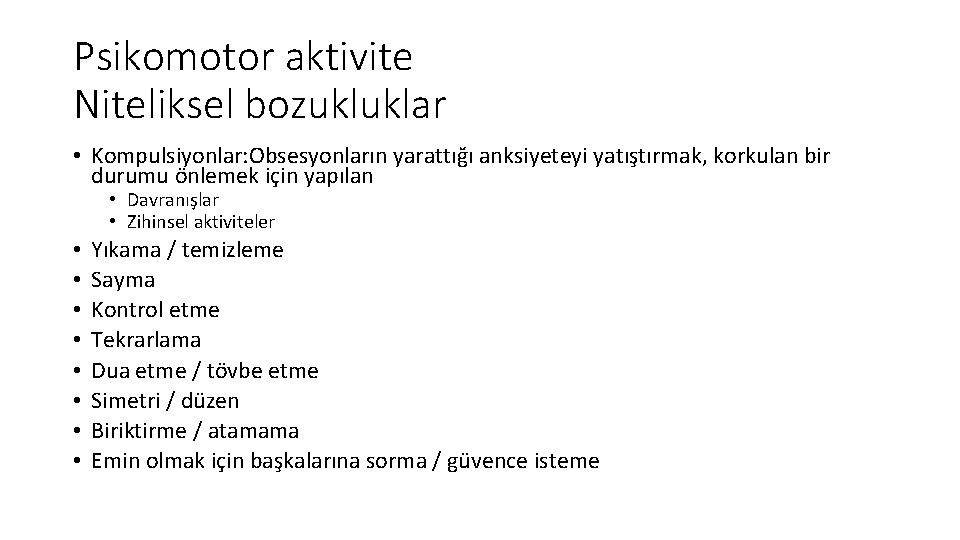 Psikomotor aktivite
Niteliksel bozukluklar

• Kompulsiyonlar:Obsesyonların yarattığı anksiyeteyi yatıştırmak, korkulan bir durumu önlemek için yapılan
  • Davranışlar
  • Zihinsel aktiviteler
• Yıkama / temizleme
• Sayma
• Kontrol etme
• Tekrarlama
• Dua etme / tövbe etme
• Simetri / düzen
• Biriktirme / atamama
• Emin olmak için başkalarına sorma / güvence isteme